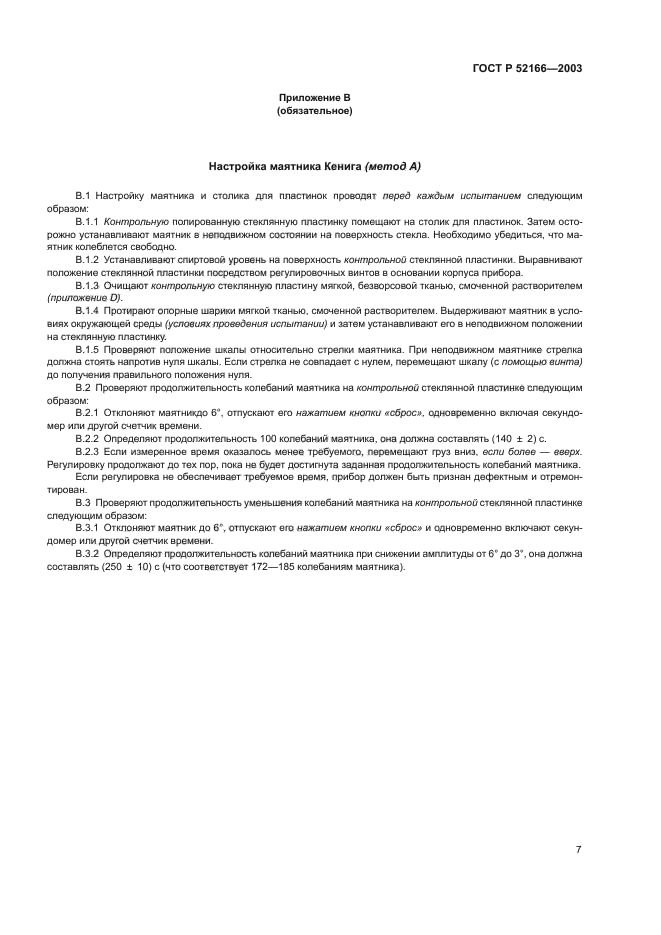 ГОСТ Р 52166—2003

Приложение В
(обязательное)

Настройка маятника Кенига (метод А)

В.1 Настройку маятника и столика для пластинок проводят перед каждым испытанием следующим образом:

В.1.1 Контрольную полированную стеклянную пластинку помещают на столик для пластинок. Затем осторожно устанавливают маятник в неподвижном состоянии на поверхность стекла. Необходимо убедиться, что маятник колеблется свободно.

В.1.2 Устанавливают спиртовой уровень на поверхность контрольной стеклянной пластинки. Выравнивают положение стеклянной пластинки посредством регулировочных винтов в основании корпуса прибора.

В.1.3 Очищают контрольную стеклянную пластину мягкой, безворсовой тканью, смоченной растворителем (приложение D).

В.1.4 Протирают опорные шарики мягкой тканью, смоченной растворителем. Выдерживают маятник в условиях окружающей среды (условиях проведения испытании) и затем устанавливают его в неподвижном положении на стеклянную пластинку.

В.1.5 Проверяют положение шкалы относительно стрелки маятника. При неподвижном маятнике стрелка должна стоять напротив нуля шкалы. Если стрелка не совпадает с нулем, перемещают шкалу (с помощью винта) до получения правильного положения нуля.

В.2 Проверяют продолжительность колебаний маятника на контрольной стеклянной пластинке следующим образом:

В.2.1 Отклоняют маятникдо 6°, отпускают его нажатием кнопки «сброс», одновременно включая секундомер или другой счетчик времени.

В.2.2 Определяют продолжительность 100 колебаний маятника, она должна составлять (140 ± 2) с.

В.2.3 Если измеренное время оказалось менее требуемого, перемещают груз вниз, если более — вверх. Регулировку продолжают до тех пор, пока не будет достигнута заданная продолжительность колебаний маятника.

Если регулировка не обеспечивает требуемое время, прибор должен быть признан дефектным и отремонтирован.

В.3 Проверяют продолжительность уменьшения колебаний маятника на контрольной стеклянной пластинке следующим образом:

В.3.1 Отклоняют маятник до 6°, отпускают его нажатием кнопки «сброс» и одновременно включают секундомер или другой счетчик времени.

В.3.2 Определяют продолжительность колебаний маятника при снижении амплитуды от 6° до 3°, она должна составлять (250 ± 10) с (что соответствует 172—185 колебаниям маятника).

7